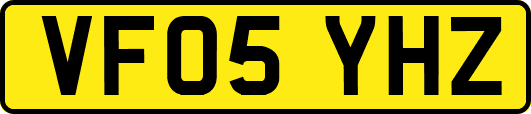 VF05 YHZ